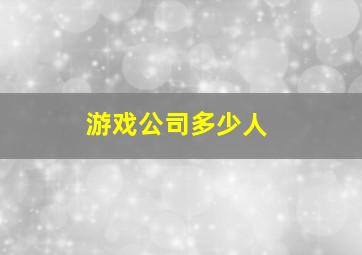 游戏公司多少人